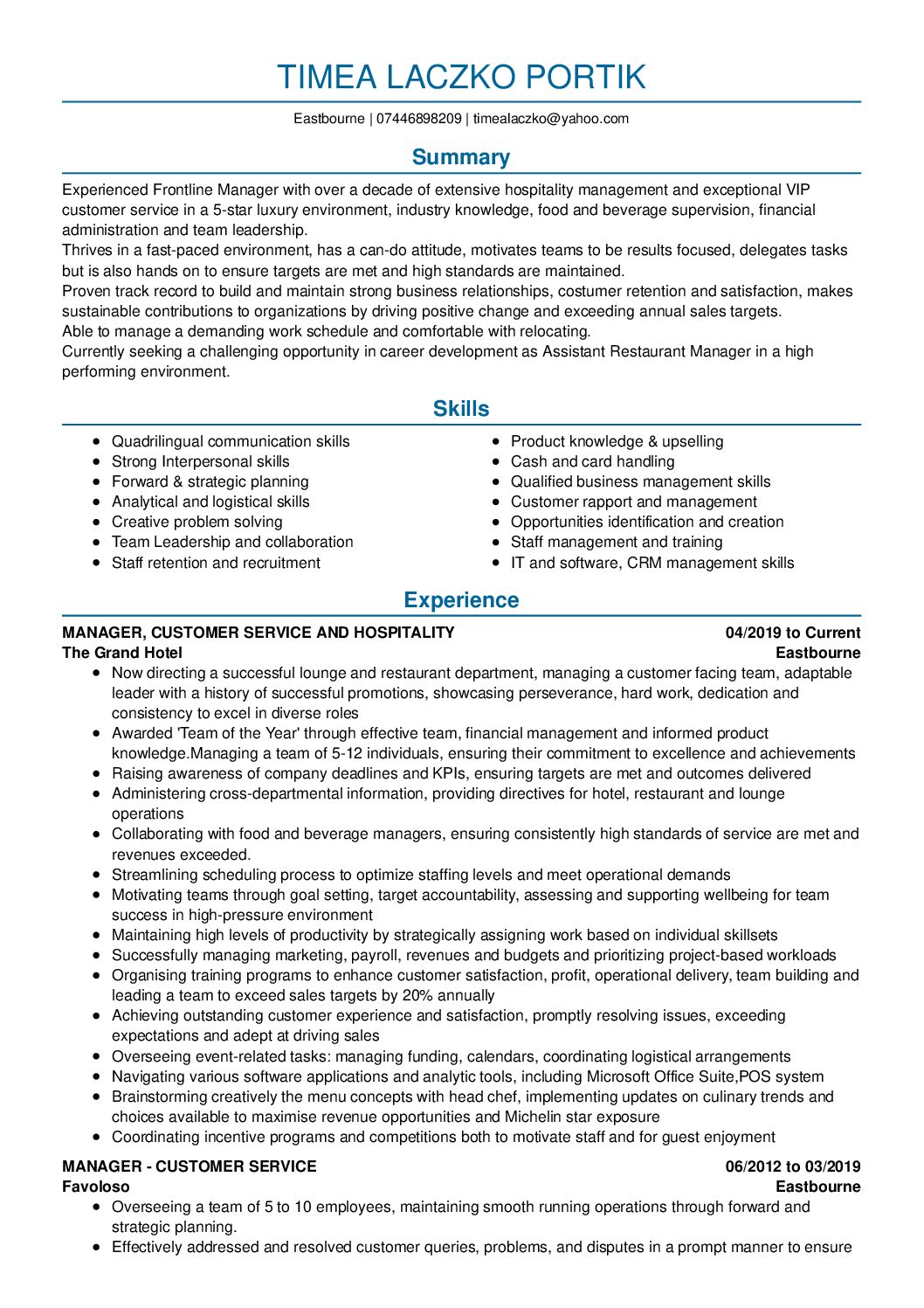 TIMEA LACZKO PORTIK

Eastbourne | 07446898209 | timealaczko@yahoo.com

Summary

Experienced Frontline Manager with over a decade of extensive hospitality management and exceptional VIP customer service in a 5-star luxury environment, industry knowledge, food and beverage supervision, financial administration and team leadership.
Thrives in a fast-paced environment, has a can-do attitude, motivates teams to be results focused, delegates tasks but is also hands on to ensure targets are met and high standards are maintained.
Proven track record to build and maintain strong business relationships, costumer retention and satisfaction, makes sustainable contributions to organizations by driving positive change and exceeding annual sales targets.
Able to manage a demanding work schedule and comfortable with relocating.
Currently seeking a challenging opportunity in career development as Assistant Restaurant Manager in a high performing environment.

Skills

- Quadrilingual communication skills
- Strong Interpersonal skills
- Forward & strategic planning
- Analytical and logistical skills
- Creative problem solving
- Team Leadership and collaboration
- Staff retention and recruitment

- Product knowledge & upselling
- Cash and card handling
- Qualified business management skills
- Customer rapport and management
- Opportunities identification and creation
- Staff management and training
- IT and software, CRM management skills

Experience

MANAGER, CUSTOMER SERVICE AND HOSPITALITY 04/2019 to Current
The Grand Hotel Eastbourne
- Now directing a successful lounge and restaurant department, managing a customer facing team, adaptable leader with a history of successful promotions, showcasing perseverance, hard work, dedication and consistency to excel in diverse roles
- Awarded 'Team of the Year' through effective team, financial management and informed product knowledge.Managing a team of 5-12 individuals, ensuring their commitment to excellence and achievements
- Raising awareness of company deadlines and KPIs, ensuring targets are met and outcomes delivered
- Administering cross-departmental information, providing directives for hotel, restaurant and lounge operations
- Collaborating with food and beverage managers, ensuring consistently high standards of service are met and revenues exceeded.
- Streamlining scheduling process to optimize staffing levels and meet operational demands
- Motivating teams through goal setting, target accountability, assessing and supporting wellbeing for team success in high-pressure environment
- Maintaining high levels of productivity by strategically assigning work based on individual skillsets
- Successfully managing marketing, payroll, revenues and budgets and prioritizing project-based workloads
- Organising training programs to enhance customer satisfaction, profit, operational delivery, team building and leading a team to exceed sales targets by 20% annually
- Achieving outstanding customer experience and satisfaction, promptly resolving issues, exceeding expectations and adept at driving sales
- Overseeing event-related tasks: managing funding, calendars, coordinating logistical arrangements
- Navigating various software applications and analytic tools, including Microsoft Office Suite,POS system
- Brainstorming creatively the menu concepts with head chef, implementing updates on culinary trends and choices available to maximise revenue opportunities and Michelin star exposure
- Coordinating incentive programs and competitions both to motivate staff and for guest enjoyment

MANAGER - CUSTOMER SERVICE 06/2012 to 03/2019
Favoloso Eastbourne
- Overseeing a team of 5 to 10 employees, maintaining smooth running operations through forward and strategic planning.
- Effectively addressed and resolved customer queries, problems, and disputes in a prompt manner to ensure